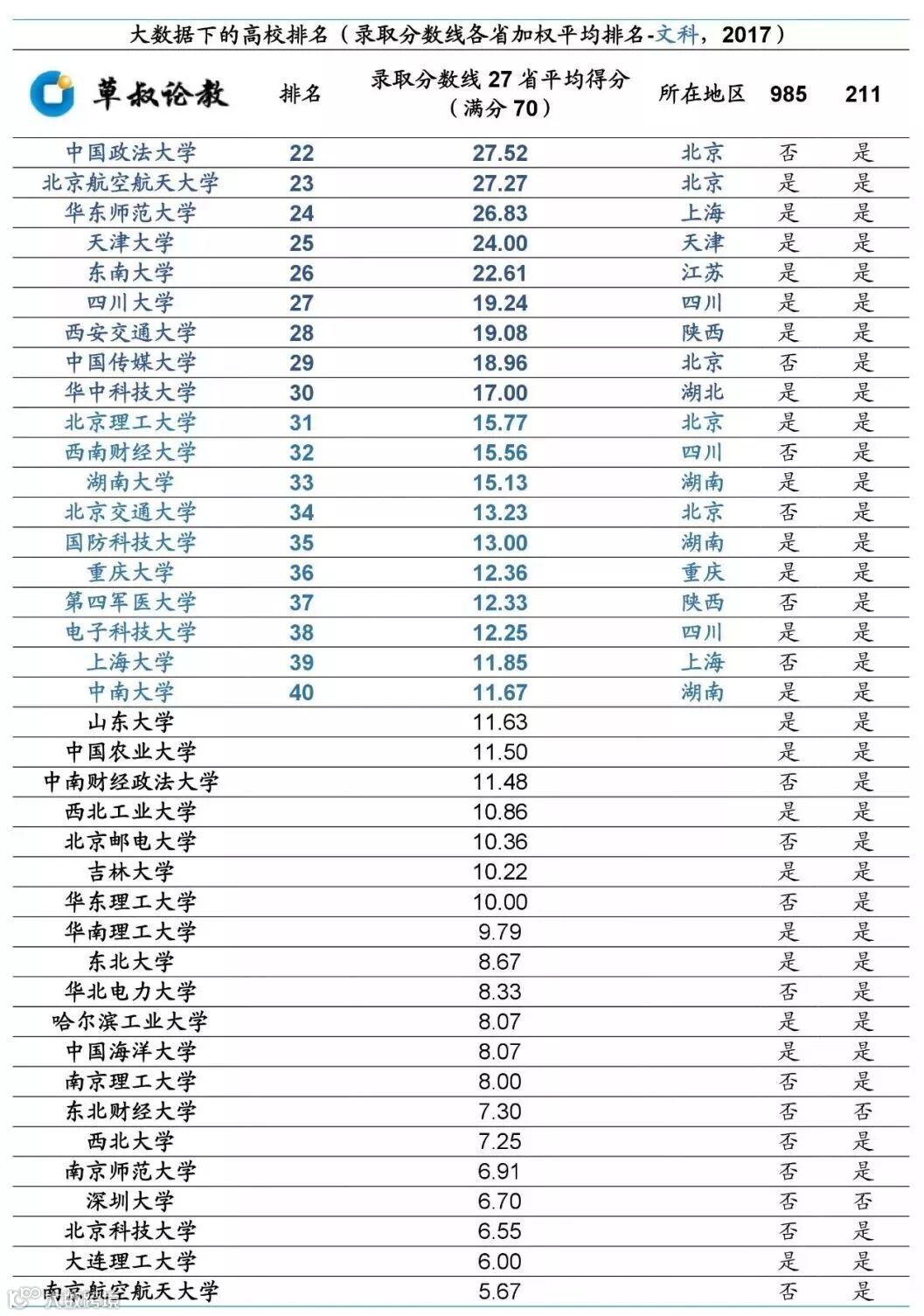 大数据下的高校排名（录取分数线各省加权平均排名-文科，2017）

| 草叔论教 | 排名 | 录取分数线 27 省平均得分（满分 70） | 所在地区 | 985 | 211 |
|---|---|---|---|---|---|
| 中国政法大学 | 22 | 27.52 | 北京 | 否 | 是 |
| 北京航空航天大学 | 23 | 27.27 | 北京 | 是 | 是 |
| 华东师范大学 | 24 | 26.83 | 上海 | 是 | 是 |
| 天津大学 | 25 | 24.00 | 天津 | 是 | 是 |
| 东南大学 | 26 | 22.61 | 江苏 | 是 | 是 |
| 四川大学 | 27 | 19.24 | 四川 | 是 | 是 |
| 西安交通大学 | 28 | 19.08 | 陕西 | 是 | 是 |
| 中国传媒大学 | 29 | 18.96 | 北京 | 否 | 是 |
| 华中科技大学 | 30 | 17.00 | 湖北 | 是 | 是 |
| 北京理工大学 | 31 | 15.77 | 北京 | 是 | 是 |
| 西南财经大学 | 32 | 15.56 | 四川 | 否 | 是 |
| 湖南大学 | 33 | 15.13 | 湖南 | 是 | 是 |
| 北京交通大学 | 34 | 13.23 | 北京 | 否 | 是 |
| 国防科技大学 | 35 | 13.00 | 湖南 | 是 | 是 |
| 重庆大学 | 36 | 12.36 | 重庆 | 是 | 是 |
| 第四军医大学 | 37 | 12.33 | 陕西 | 否 | 是 |
| 电子科技大学 | 38 | 12.25 | 四川 | 是 | 是 |
| 上海大学 | 39 | 11.85 | 上海 | 否 | 是 |
| 中南大学 | 40 | 11.67 | 湖南 | 是 | 是 |
| 山东大学 | | 11.63 | | 是 | 是 |
| 中国农业大学 | | 11.50 | | 是 | 是 |
| 中南财经政法大学 | | 11.48 | | 否 | 是 |
| 西北工业大学 | | 10.86 | | 是 | 是 |
| 北京邮电大学 | | 10.36 | | 否 | 是 |
| 吉林大学 | | 10.22 | | 是 | 是 |
| 华东理工大学 | | 10.00 | | 否 | 是 |
| 华南理工大学 | | 9.79 | | 是 | 是 |
| 东北大学 | | 8.67 | | 是 | 是 |
| 华北电力大学 | | 8.33 | | 否 | 是 |
| 哈尔滨工业大学 | | 8.07 | | 是 | 是 |
| 中国海洋大学 | | 8.07 | | 是 | 是 |
| 南京理工大学 | | 8.00 | | 否 | 是 |
| 东北财经大学 | | 7.30 | | 否 | 否 |
| 西北大学 | | 7.25 | | 否 | 是 |
| 南京师范大学 | | 6.91 | | 否 | 是 |
| 深圳大学 | | 6.70 | | 否 | 否 |
| 北京科技大学 | | 6.55 | | 否 | 是 |
| 大连理工大学 | | 6.00 | | 是 | 是 |
| 南京航空航天大学 | | 5.67 | | 否 | 是 |